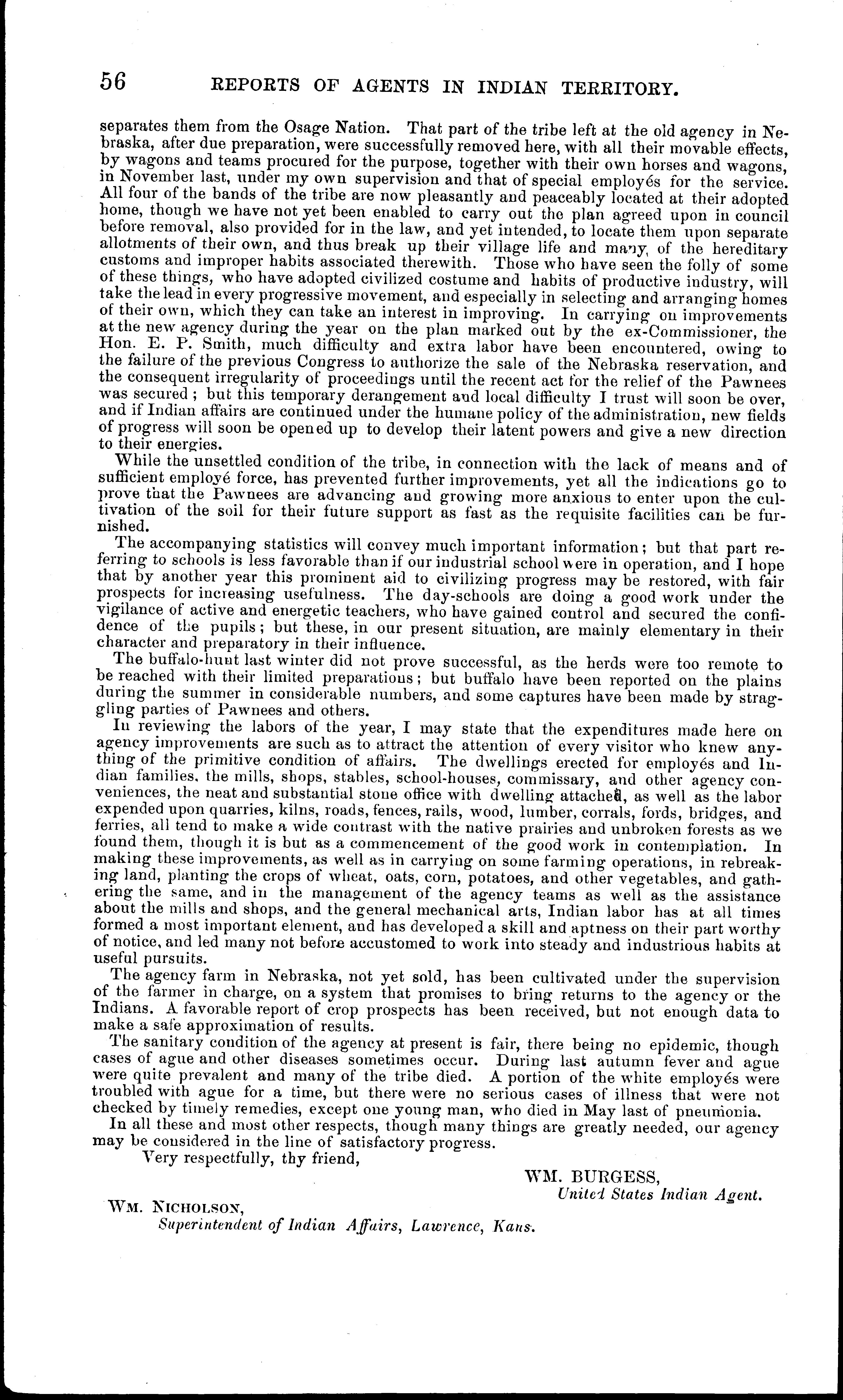 56 REPORTS OF AGENTS IN INDIAN TERRITORY.

separates them from the Osage Nation. That part of the tribe left at the old agency in Nebraska, after due preparation, were successfully removed here, with all their movable effects, by wagons and teams procured for the purpose, together with their own horses and wagons, in November last, under my own supervision and that of special employés for the service. All four of the bands of the tribe are now pleasantly and peaceably located at their adopted home, though we have not yet been enabled to carry out the plan agreed upon in council before removal, also provided for in the law, and yet intended, to locate them upon separate allotments of their own, and thus break up their village life and many of the hereditary customs and improper habits associated therewith. Those who have seen the folly of some of these things, who have adopted civilized costume and habits of productive industry, will take the lead in every progressive movement, and especially in selecting and arranging homes of their own, which they can take an interest in improving. In carrying on improvements at the new agency during the year on the plan marked out by the ex-Commissioner, the Hon. E. P. Smith, much difficulty and extra labor have been encountered, owing to the failure of the previous Congress to authorize the sale of the Nebraska reservation, and the consequent irregularity of proceedings until the recent act for the relief of the Pawnees was secured; but this temporary derangement and local difficulty I trust will soon be over, and if Indian affairs are continued under the humane policy of the administration, new fields of progress will soon be opened up to develop their latent powers and give a new direction to their energies.

While the unsettled condition of the tribe, in connection with the lack of means and of sufficient employé force, has prevented further improvements, yet all the indications go to prove that the Pawnees are advancing and growing more anxious to enter upon the cultivation of the soil for their future support as fast as the requisite facilities can be furnished.

The accompanying statistics will convey much important information; but that part referring to schools is less favorable than if our industrial school were in operation, and I hope that by another year this prominent aid to civilizing progress may be restored, with fair prospects for increasing usefulness. The day-schools are doing a good work under the vigilance of active and energetic teachers, who have gained control and secured the confidence of the pupils; but these, in our present situation, are mainly elementary in their character and preparatory in their influence.

The buffalo-hunt last winter did not prove successful, as the herds were too remote to be reached with their limited preparations; but buffalo have been reported on the plains during the summer in considerable numbers, and some captures have been made by straggling parties of Pawnees and others.

In reviewing the labors of the year, I may state that the expenditures made here on agency improvements are such as to attract the attention of every visitor who knew anything of the primitive condition of affairs. The dwellings erected for employés and Indian families, the mills, shops, stables, school-houses, commissary, and other agency conveniences, the neat and substantial stone office with dwelling attached, as well as the labor expended upon quarries, kilns, roads, fences, rails, wood, lumber, corrals, fords, bridges, and ferries, all tend to make a wide contrast with the native prairies and unbroken forests as we found them, though it is but as a commencement of the good work in contemplation. In making these improvements, as well as in carrying on some farming operations, in rebreaking land, planting the crops of wheat, oats, corn, potatoes, and other vegetables, and gathering the same, and in the management of the agency teams as well as the assistance about the mills and shops, and the general mechanical arts, Indian labor has at all times formed a most important element, and has developed a skill and aptness on their part worthy of notice, and led many not before accustomed to work into steady and industrious habits at useful pursuits.

The agency farm in Nebraska, not yet sold, has been cultivated under the supervision of the farmer in charge, on a system that promises to bring returns to the agency or the Indians. A favorable report of crop prospects has been received, but not enough data to make a safe approximation of results.

The sanitary condition of the agency at present is fair, there being no epidemic, though cases of ague and other diseases sometimes occur. During last autumn fever and ague were quite prevalent and many of the tribe died. A portion of the white employés were troubled with ague for a time, but there were no serious cases of illness that were not checked by timely remedies, except one young man, who died in May last of pneumonia.

In all these and most other respects, though many things are greatly needed, our agency may be considered in the line of satisfactory progress.

Very respectfully, thy friend,

WM. BURGESS,
United States Indian Agent.

WM. NICHOLSON,
Superintendent of Indian Affairs, Lawrence, Kans.